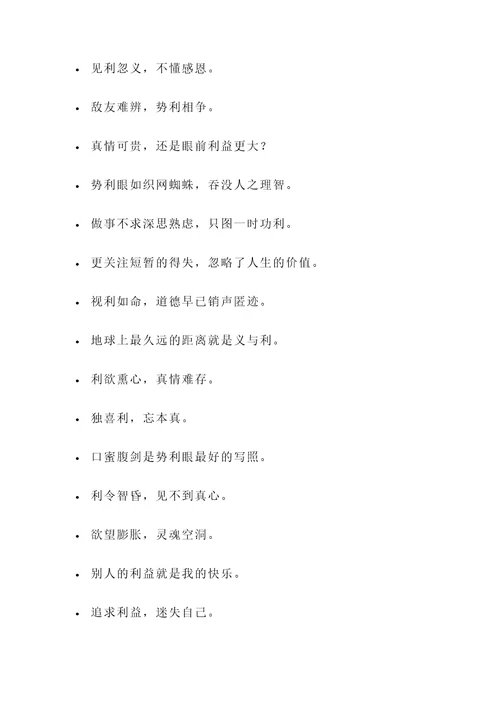 - 见利忽义，不懂感恩。
- 敌友难辨，势利相争。
- 真情可贵，还是眼前利益更大？
- 势利眼如织网蜘蛛，吞没人之理智。
- 做事不求深思熟虑，只图一时功利。
- 更关注短暂的得失，忽略了人生的价值。
- 视利如命，道德早已销声匿迹。
- 地球上最久远的距离就是义与利。
- 利欲熏心，真情难存。
- 独喜利，忘本真。
- 口蜜腹剑是势利眼最好的写照。
- 利令智昏，见不到真心。
- 欲望膨胀，灵魂空洞。
- 别人的利益就是我的快乐。
- 追求利益，迷失自己。